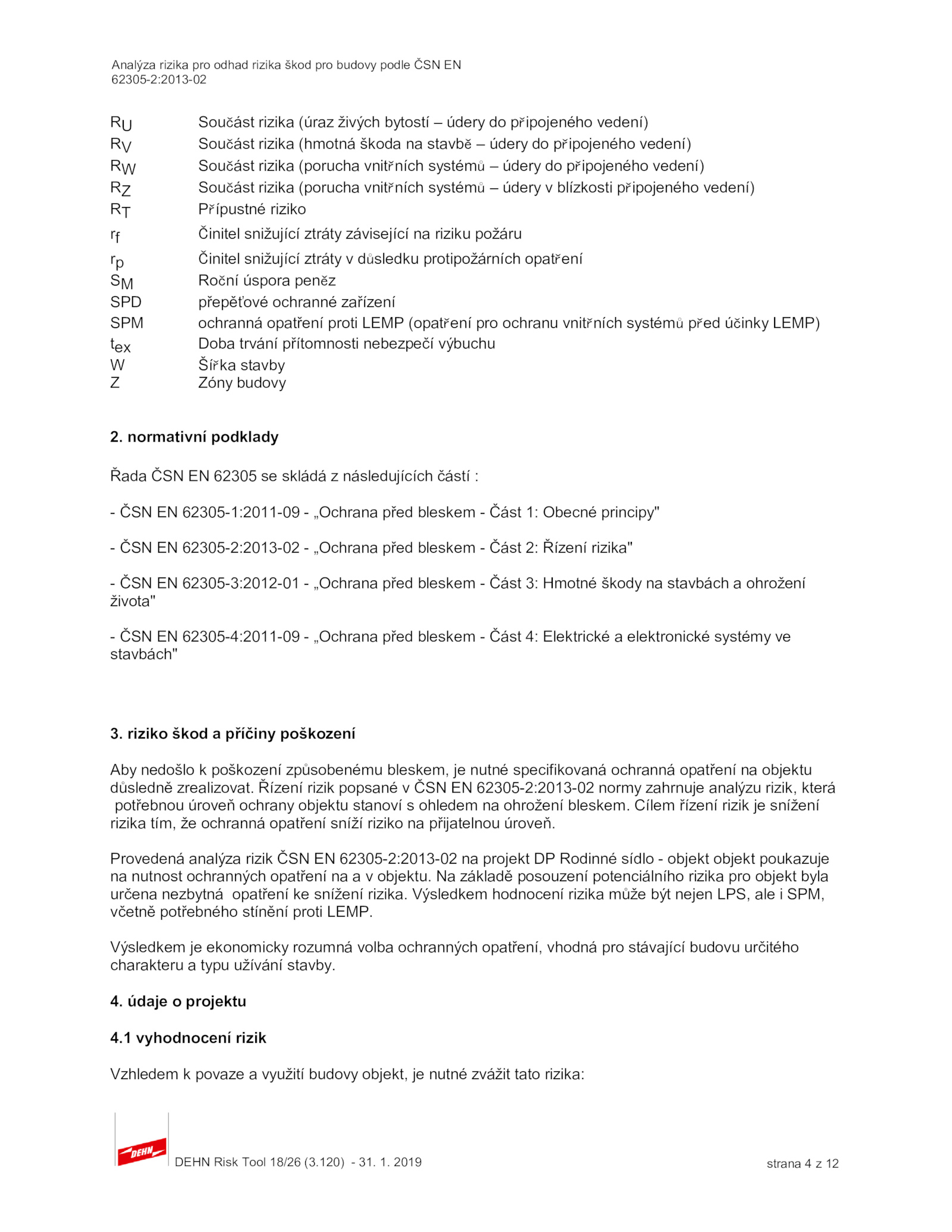 Analýza rizika pro odhad rizika škod pro budovy podle ČSN EN 62305-2:2013-02

$R_U$ Součást rizika (úraz živých bytostí – údery do připojeného vedení)
$R_V$ Součást rizika (hmotná škoda na stavbě – údery do připojeného vedení)
$R_W$ Součást rizika (porucha vnitřních systémů – údery do připojeného vedení)
$R_Z$ Součást rizika (porucha vnitřních systémů – údery v blízkosti připojeného vedení)
$R_T$ Přípustné riziko
$r_f$ Činitel snižující ztráty závisející na riziku požáru
$r_p$ Činitel snižující ztráty v důsledku protipožárních opatření
$S_M$ Roční úspora peněz
SPD přepěťové ochranné zařízení
SPM ochranná opatření proti LEMP (opatření pro ochranu vnitřních systémů před účinky LEMP)
$t_{ex}$ Doba trvání přítomnosti nebezpečí výbuchu
W Šířka stavby
Z Zóny budovy

2. normativní podklady

Řada ČSN EN 62305 se skládá z následujících částí :

- ČSN EN 62305-1:2011-09 - „Ochrana před bleskem - Část 1: Obecné principy"

- ČSN EN 62305-2:2013-02 - „Ochrana před bleskem - Část 2: Řízení rizika"

- ČSN EN 62305-3:2012-01 - „Ochrana před bleskem - Část 3: Hmotné škody na stavbách a ohrožení života"

- ČSN EN 62305-4:2011-09 - „Ochrana před bleskem - Část 4: Elektrické a elektronické systémy ve stavbách"

3. riziko škod a příčiny poškození

Aby nedošlo k poškození způsobenému bleskem, je nutné specifikovaná ochranná opatření na objektu důsledně zrealizovat. Řízení rizik popsané v ČSN EN 62305-2:2013-02 normy zahrnuje analýzu rizik, která potřebnou úroveň ochrany objektu stanoví s ohledem na ohrožení bleskem. Cílem řízení rizik je snížení rizika tím, že ochranná opatření sníží riziko na přijatelnou úroveň.

Provedená analýza rizik ČSN EN 62305-2:2013-02 na projekt DP Rodinné sídlo - objekt objekt poukazuje na nutnost ochranných opatření na a v objektu. Na základě posouzení potenciálního rizika pro objekt byla určena nezbytná opatření ke snížení rizika. Výsledkem hodnocení rizika může být nejen LPS, ale i SPM, včetně potřebného stínění proti LEMP.

Výsledkem je ekonomicky rozumná volba ochranných opatření, vhodná pro stávající budovu určitého charakteru a typu užívání stavby.

4. údaje o projektu

4.1 vyhodnocení rizik

Vzhledem k povaze a využití budovy objekt, je nutné zvážit tato rizika:

DEHN

DEHN Risk Tool 18/26 (3.120) - 31. 1. 2019

strana 4 z 12